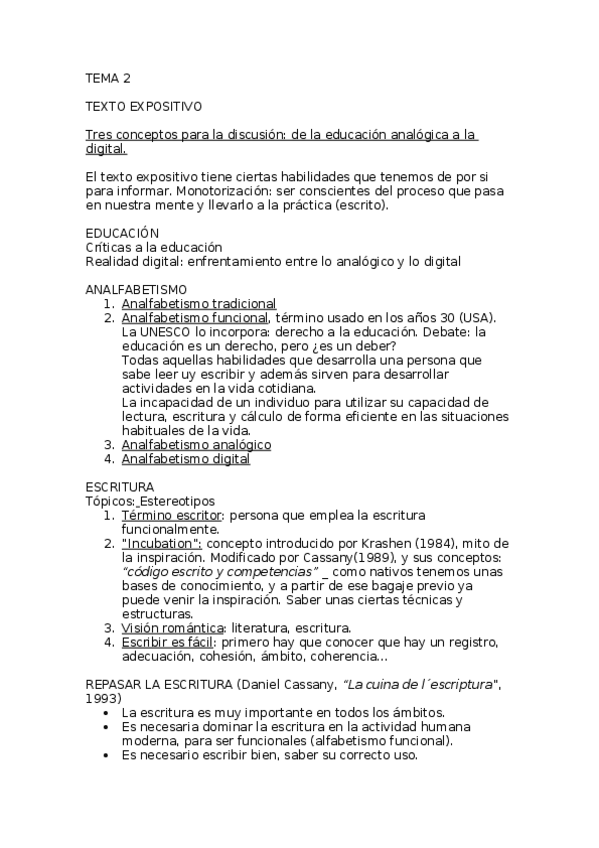 TEMA 2

TEXTO EXPOSITIVO

Tres conceptos para la discusión: de la educación analógica a la digital.

El texto expositivo tiene ciertas habilidades que tenemos de por si para informar. Monotorización: ser conscientes del proceso que pasa en nuestra mente y llevarlo a la práctica (escrito).

EDUCACIÓN
Críticas a la educación
Realidad digital: enfrentamiento entre lo analógico y lo digital

ANALFABETISMO
1. Analfabetismo tradicional
2. Analfabetismo funcional, término usado en los años 30 (USA). La UNESCO lo incorpora: derecho a la educación. Debate: la educación es un derecho, pero ¿es un deber?
Todas aquellas habilidades que desarrolla una persona que sabe leer uy escribir y además sirven para desarrollar actividades en la vida cotidiana.
La incapacidad de un individuo para utilizar su capacidad de lectura, escritura y cálculo de forma eficiente en las situaciones habituales de la vida.
3. Analfabetismo analógico
4. Analfabetismo digital

ESCRITURA
Tópicos: Estereotipos
1. Término escritor: persona que emplea la escritura funcionalmente.
2. "Incubation": concepto introducido por Krashen (1984), mito de la inspiración. Modificado por Cassany(1989), y sus conceptos: "código escrito y competencias" _ como nativos tenemos unas bases de conocimiento, y a partir de ese bagaje previo ya puede venir la inspiración. Saber unas ciertas técnicas y estructuras.
3. Visión romántica: literatura, escritura.
4. Escribir es fácil: primero hay que conocer que hay un registro, adecuación, cohesión, ámbito, coherencia...

REPASAR LA ESCRITURA (Daniel Cassany, "La cuina de l´escriptura", 1993)
• La escritura es muy importante en todos los ámbitos.
• Es necesaria dominar la escritura en la actividad humana moderna, para ser funcionales (alfabetismo funcional).
• Es necesario escribir bien, saber su correcto uso.